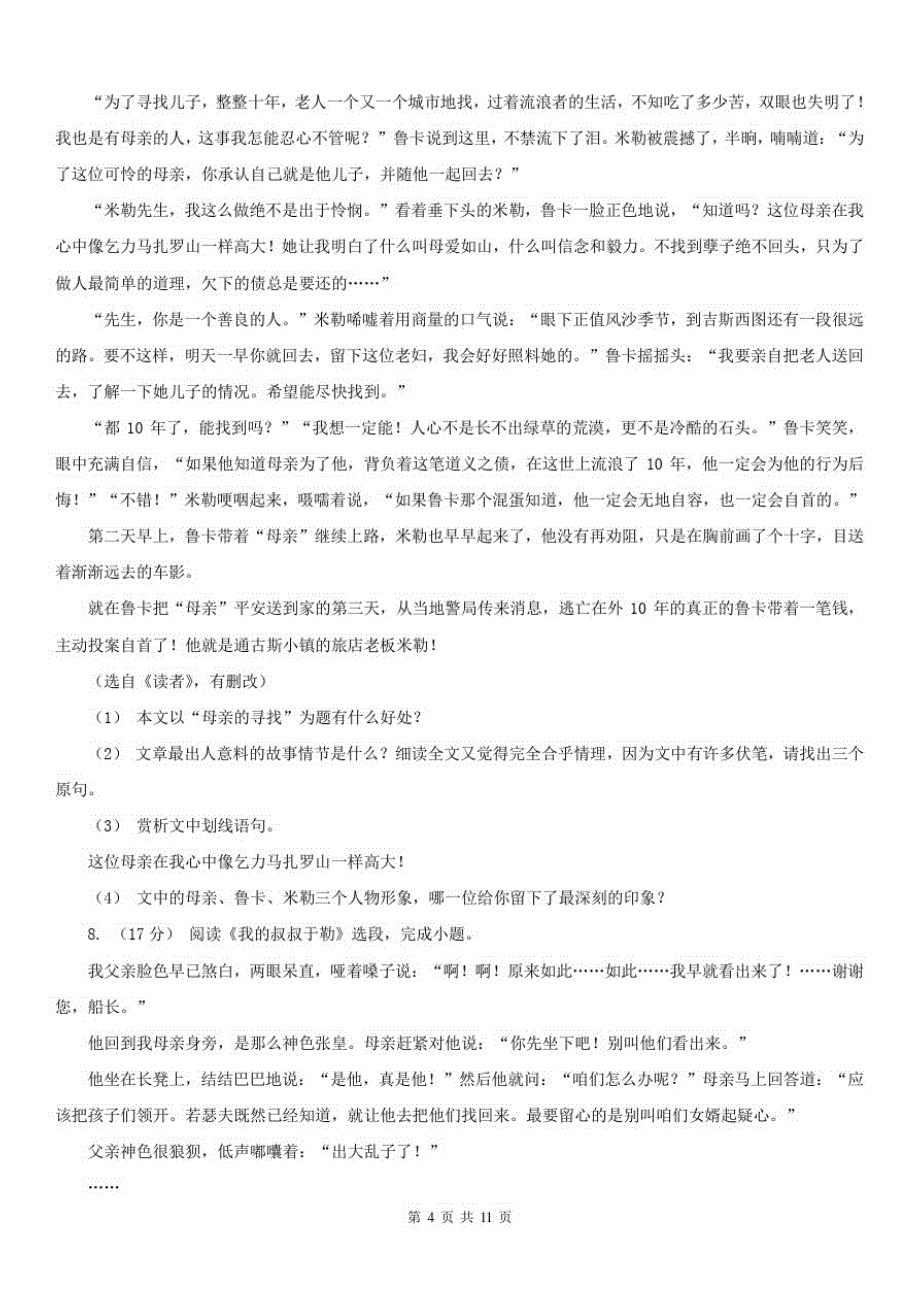 “为了寻找儿子，整整十年，老人一个又一个城市地找，过着流浪者的生活，不知吃了多少苦，双眼也失明了！我也是有母亲的人，这事我怎能忍心不管呢？”鲁卡说到这里，不禁流下了泪。米勒被震撼了，半晌，喃喃道：“为了这位可怜的母亲，你承认自己就是他儿子，并随他一起回去？”

“米勒先生，我这么做绝不是出于怜悯。”看着垂下头的米勒，鲁卡一脸正色地说，“知道吗？这位母亲在我心中像乞力马扎罗山一样高大！她让我明白了什么叫母爱如山，什么叫信念和毅力。不找到孽子绝不回头，只为了做人最简单的道理，欠下的债总是要还的……”

“先生，你是一个善良的人。”米勒唏嘘着用商量的口气说：“眼下正值风沙季节，到吉斯西图还有一段很远的路。要不这样，明天一早你就回去，留下这位老妇，我会好好照料她的。”鲁卡摇摇头：“我要亲自把老人送回去，了解一下她儿子的情况。希望能尽快找到。”

“都 10 年了，能找到吗？”“我想一定能！人心不是长不出绿草的荒漠，更不是冷酷的石头。”鲁卡笑笑，眼中充满自信，“如果他知道母亲为了他，背负着这笔道义之债，在这世上流浪了 10 年，他一定会为他的行为后悔！”“不错！”米勒哽咽起来，嗫嚅着说，“如果鲁卡那个混蛋知道，他一定会无地自容，也一定会自首的。”

第二天早上，鲁卡带着“母亲”继续上路，米勒也早早起来了，他没有再劝阻，只是在胸前画了个十字，目送着渐渐远去的车影。

就在鲁卡把“母亲”平安送到家的第三天，从当地警局传来消息，逃亡在外 10 年的真正的鲁卡带着一笔钱，主动投案自首了！他就是通古斯小镇的旅店老板米勒！

（选自《读者》，有删改）

（1） 本文以“母亲的寻找”为题有什么好处？

（2） 文章最出人意料的故事情节是什么？细读全文又觉得完全合乎情理，因为文中有许多伏笔，请找出三个原句。

（3） 赏析文中划线语句。

这位母亲在我心中像乞力马扎罗山一样高大！

（4） 文中的母亲、鲁卡、米勒三个人物形象，哪一位给你留下了最深刻的印象？

8. （17 分） 阅读《我的叔叔于勒》选段，完成小题。

我父亲脸色早已煞白，两眼呆直，哑着嗓子说：“啊！啊！原来如此……如此……我早就看出来了！……谢谢您，船长。”

他回到我母亲身旁，是那么神色张皇。母亲赶紧对他说：“你先坐下吧！别叫他们看出来。”

他坐在长凳上，结结巴巴地说：“是他，真是他！”然后他就问：“咱们怎么办呢？”母亲马上回答道：“应该把孩子们领开。若瑟夫既然已经知道，就让他去把他们找回来。最要留心的是别叫咱们女婿起疑心。”

父亲神色很狼狈，低声嘟囔着：“出大乱子了！”

……

第 4 页 共 11 页